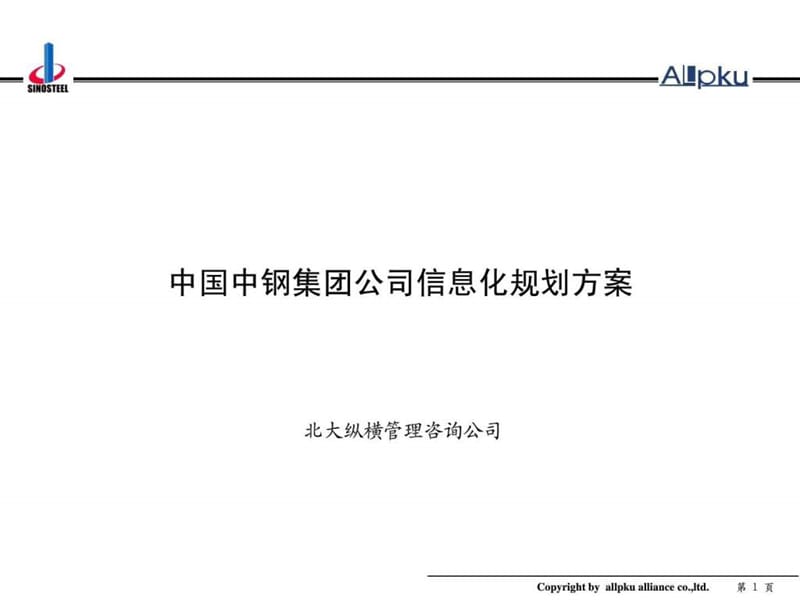 SINOSTEEL

Allpku

中国中钢集团公司信息化规划方案

北大纵横管理咨询公司

Copyright by allpku alliance co.,ltd. 第 1 页